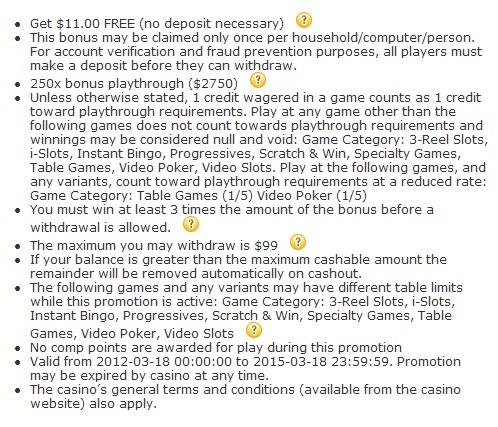 - Get \$11.00 FREE (no deposit necessary) ?
- This bonus may be claimed only once per household/computer/person. For account verification and fraud prevention purposes, all players must make a deposit before they can withdraw.
- 250x bonus playthrough (\$2750) ?
- Unless otherwise stated, 1 credit wagered in a game counts as 1 credit toward playthrough requirements. Play at any game other than the following games does not count towards playthrough requirements and winnings may be considered null and void: Game Category: 3-Reel Slots, i-Slots, Instant Bingo, Progressives, Scratch & Win, Specialty Games, Table Games, Video Poker, Video Slots. Play at the following games, and any variants, count toward playthrough requirements at a reduced rate: Game Category: Table Games (1/5) Video Poker (1/5)
- You must win at least 3 times the amount of the bonus before a withdrawal is allowed. ?
- The maximum you may withdraw is \$99 ?
- If your balance is greater than the maximum cashable amount the remainder will be removed automatically on cashout.
- The following games and any variants may have different table limits while this promotion is active: Game Category: 3-Reel Slots, i-Slots, Instant Bingo, Progressives, Scratch & Win, Specialty Games, Table Games, Video Poker, Video Slots ?
- No comp points are awarded for play during this promotion
- Valid from 2012-03-18 00:00:00 to 2015-03-18 23:59:59. Promotion may be expired by casino at any time.
- The casino's general terms and conditions (available from the casino website) also apply.